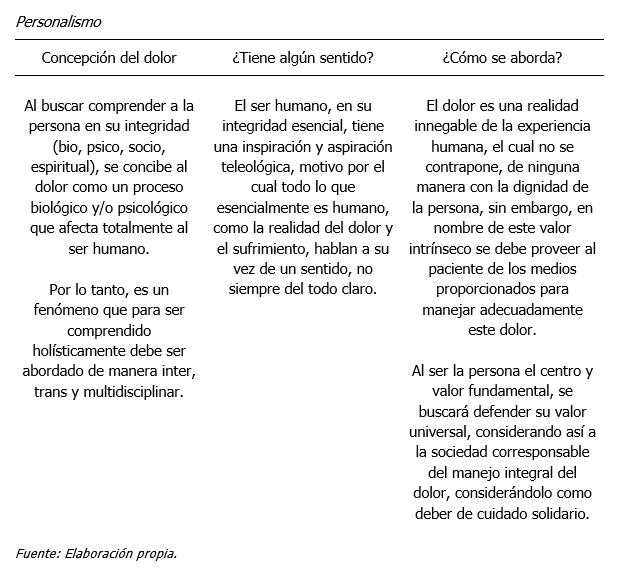 Personalismo

| Concepción del dolor | ¿Tiene algún sentido? | ¿Cómo se aborda? |
|---|---|---|
| Al buscar comprender a la persona en su integridad (bio, psico, socio, espiritual), se concibe al dolor como un proceso biológico y/o psicológico que afecta totalmente al ser humano.<br><br>Por lo tanto, es un fenómeno que para ser comprendido holísticamente debe ser abordado de manera inter, trans y multidisciplinar. | El ser humano, en su integridad esencial, tiene una inspiración y aspiración teleológica, motivo por el cual todo lo que esencialmente es humano, como la realidad del dolor y el sufrimiento, hablan a su vez de un sentido, no siempre del todo claro. | El dolor es una realidad innegable de la experiencia humana, el cual no se contrapone, de ninguna manera con la dignidad de la persona, sin embargo, en nombre de este valor intrínseco se debe proveer al paciente de los medios proporcionados para manejar adecuadamente este dolor.<br><br>Al ser la persona el centro y valor fundamental, se buscará defender su valor universal, considerando así a la sociedad corresponsable del manejo integral del dolor, considerándolo como deber de cuidado solidario. |

Fuente: Elaboración propia.